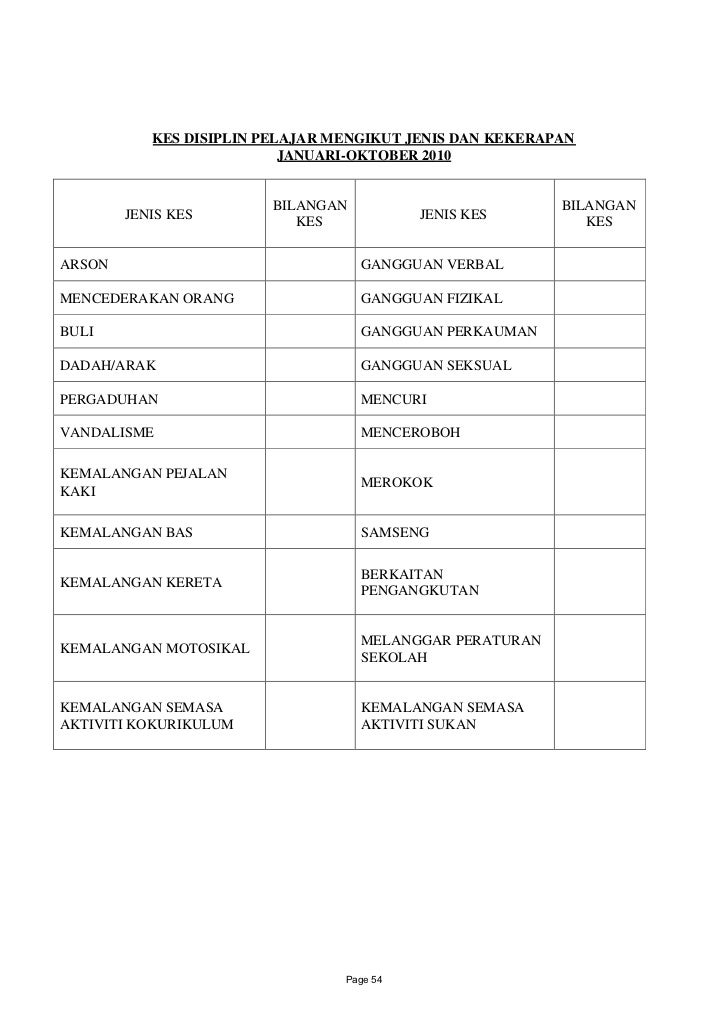 KES DISIPLIN PELAJAR MENGIKUT JENIS DAN KEKERAPAN
JANUARI-OKTOBER 2010

| JENIS KES | BILANGAN KES | JENIS KES | BILANGAN KES |
|---|---|---|---|
| ARSON | | GANGGUAN VERBAL | |
| MENCEDERAKAN ORANG | | GANGGUAN FIZIKAL | |
| BULI | | GANGGUAN PERKAUMAN | |
| DADAH/ARAK | | GANGGUAN SEKSUAL | |
| PERGADUHAN | | MENCURI | |
| VANDALISME | | MENCEROBOH | |
| KEMALANGAN PEJALAN KAKI | | MEROKOK | |
| KEMALANGAN BAS | | SAMSENG | |
| KEMALANGAN KERETA | | BERKAITAN PENGANGKUTAN | |
| KEMALANGAN MOTOSIKAL | | MELANGGAR PERATURAN SEKOLAH | |
| KEMALANGAN SEMASA AKTIVITI KOKURIKULUM | | KEMALANGAN SEMASA AKTIVITI SUKAN | |

Page 54